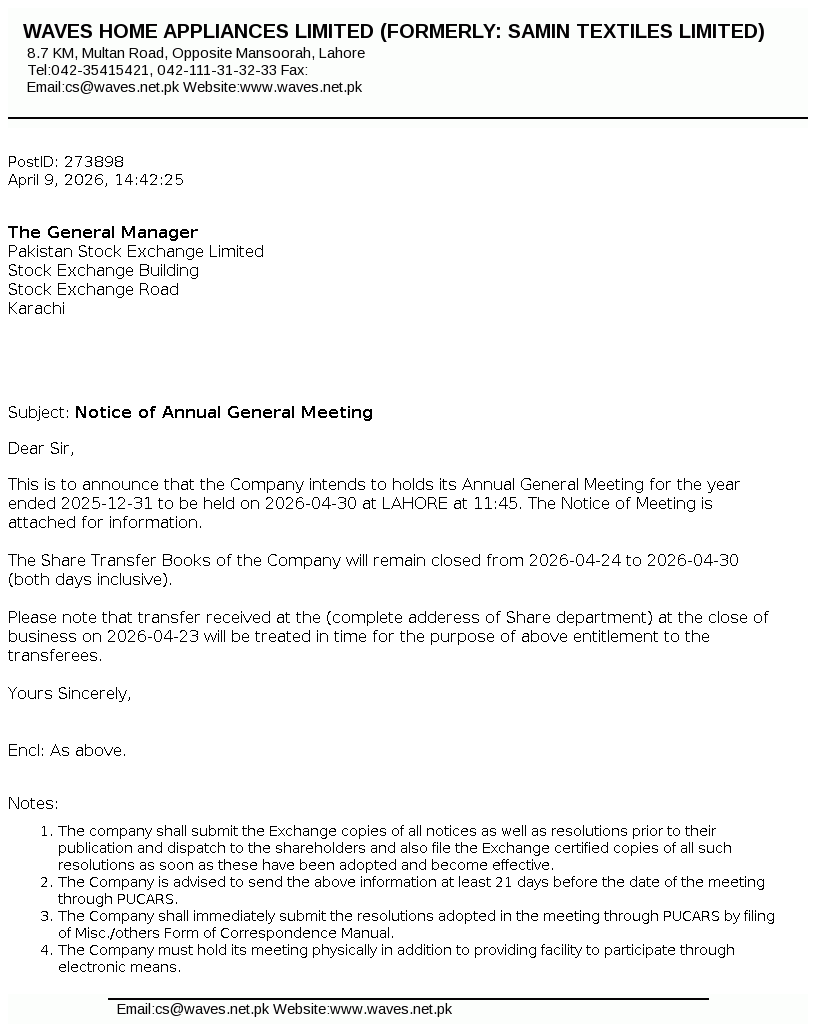 WAVES HOME APPLIANCES LIMITED (FORMERLY: SAMIN TEXTILES LIMITED)
8.7 KM, Multan Road, Opposite Mansoorah, Lahore
Tel:042-35415421, 042-111-31-32-33 Fax:
Email:cs@waves.net.pk Website:www.waves.net.pk

PostID: 273898
April 9, 2026, 14:42:25

The General Manager
Pakistan Stock Exchange Limited
Stock Exchange Building
Stock Exchange Road
Karachi

Subject: Notice of Annual General Meeting

Dear Sir,

This is to announce that the Company intends to holds its Annual General Meeting for the year ended 2025-12-31 to be held on 2026-04-30 at LAHORE at 11:45. The Notice of Meeting is attached for information.

The Share Transfer Books of the Company will remain closed from 2026-04-24 to 2026-04-30 (both days inclusive).

Please note that transfer received at the (complete adderess of Share department) at the close of business on 2026-04-23 will be treated in time for the purpose of above entitlement to the transferees.

Yours Sincerely,

Encl: As above.

Notes:
1. The company shall submit the Exchange copies of all notices as well as resolutions prior to their publication and dispatch to the shareholders and also file the Exchange certified copies of all such resolutions as soon as these have been adopted and become effective.
2. The Company is advised to send the above information at least 21 days before the date of the meeting through PUCARS.
3. The Company shall immediately submit the resolutions adopted in the meeting through PUCARS by filing of Misc./others Form of Correspondence Manual.
4. The Company must hold its meeting physically in addition to providing facility to participate through electronic means.

Email:cs@waves.net.pk Website:www.waves.net.pk